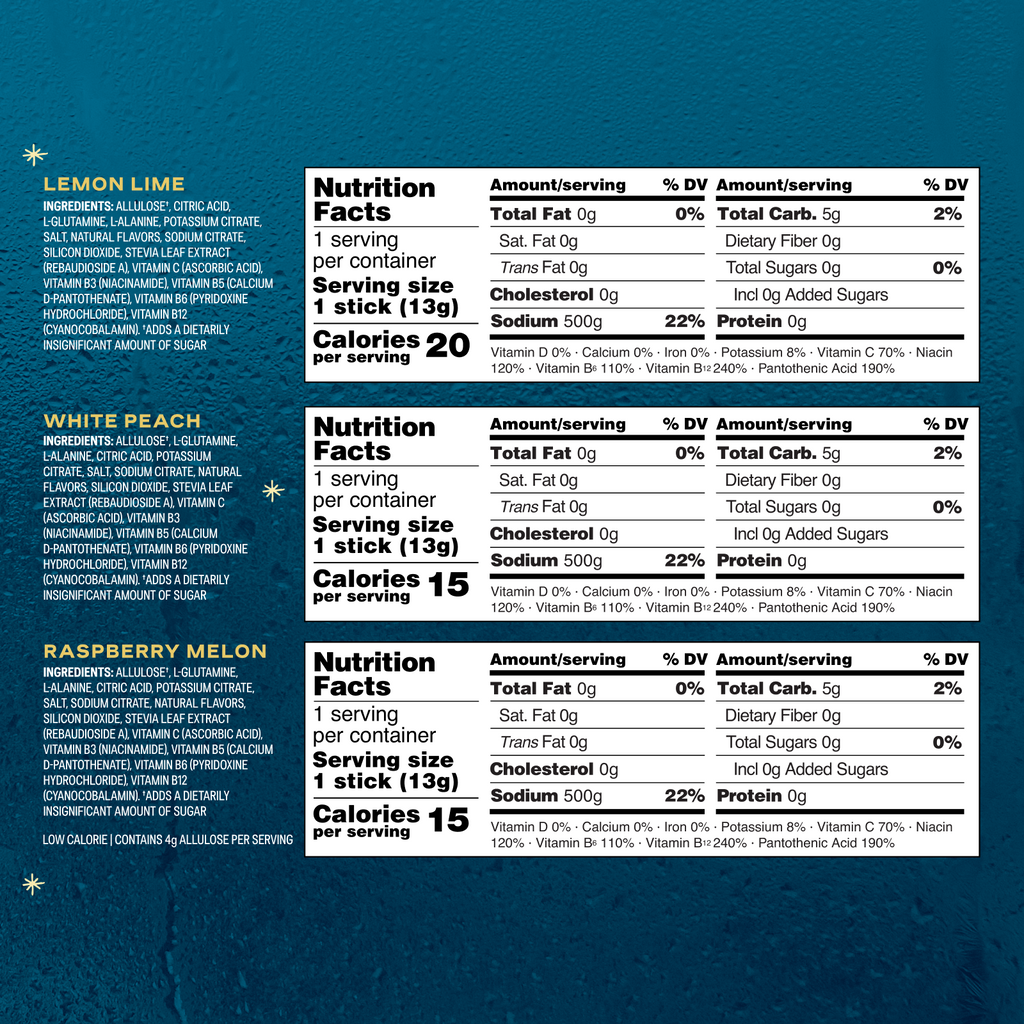 LEMON LIME

INGREDIENTS: ALLULOSE†, CITRIC ACID, L-GLUTAMINE, L-ALANINE, POTASSIUM CITRATE, SALT, NATURAL FLAVORS, SODIUM CITRATE, SILICON DIOXIDE, STEVIA LEAF EXTRACT (REBAUDIOSIDE A), VITAMIN C (ASCORBIC ACID), VITAMIN B3 (NIACINAMIDE), VITAMIN B5 (CALCIUM D-PANTOTHENATE), VITAMIN B6 (PYRIDOXINE HYDROCHLORIDE), VITAMIN B12 (CYANOCOBALAMIN). †ADDS A DIETARILY INSIGNIFICANT AMOUNT OF SUGAR

Nutrition Facts
1 serving per container
Serving size 1 stick (13g)
Calories per serving 20

| Amount/serving | % DV | Amount/serving | % DV |
|---|---|---|---|
| Total Fat 0g | 0% | Total Carb. 5g | 2% |
| Sat. Fat 0g | | Dietary Fiber 0g | |
| Trans Fat 0g | | Total Sugars 0g | 0% |
| Cholesterol 0g | | Incl 0g Added Sugars | |
| Sodium 500g | 22% | Protein 0g | |

Vitamin D 0% · Calcium 0% · Iron 0% · Potassium 8% · Vitamin C 70% · Niacin 120% · Vitamin B6 110% · Vitamin B12 240% · Pantothenic Acid 190%

WHITE PEACH

INGREDIENTS: ALLULOSE†, L-GLUTAMINE, L-ALANINE, CITRIC ACID, POTASSIUM CITRATE, SALT, SODIUM CITRATE, NATURAL FLAVORS, SILICON DIOXIDE, STEVIA LEAF EXTRACT (REBAUDIOSIDE A), VITAMIN C (ASCORBIC ACID), VITAMIN B3 (NIACINAMIDE), VITAMIN B5 (CALCIUM D-PANTOTHENATE), VITAMIN B6 (PYRIDOXINE HYDROCHLORIDE), VITAMIN B12 (CYANOCOBALAMIN). †ADDS A DIETARILY INSIGNIFICANT AMOUNT OF SUGAR

Nutrition Facts
1 serving per container
Serving size 1 stick (13g)
Calories per serving 15

| Amount/serving | % DV | Amount/serving | % DV |
|---|---|---|---|
| Total Fat 0g | 0% | Total Carb. 5g | 2% |
| Sat. Fat 0g | | Dietary Fiber 0g | |
| Trans Fat 0g | | Total Sugars 0g | 0% |
| Cholesterol 0g | | Incl 0g Added Sugars | |
| Sodium 500g | 22% | Protein 0g | |

Vitamin D 0% · Calcium 0% · Iron 0% · Potassium 8% · Vitamin C 70% · Niacin 120% · Vitamin B6 110% · Vitamin B12 240% · Pantothenic Acid 190%

RASPBERRY MELON

INGREDIENTS: ALLULOSE†, L-GLUTAMINE, L-ALANINE, CITRIC ACID, POTASSIUM CITRATE, SALT, SODIUM CITRATE, NATURAL FLAVORS, SILICON DIOXIDE, STEVIA LEAF EXTRACT (REBAUDIOSIDE A), VITAMIN C (ASCORBIC ACID), VITAMIN B3 (NIACINAMIDE), VITAMIN B5 (CALCIUM D-PANTOTHENATE), VITAMIN B6 (PYRIDOXINE HYDROCHLORIDE), VITAMIN B12 (CYANOCOBALAMIN). †ADDS A DIETARILY INSIGNIFICANT AMOUNT OF SUGAR

LOW CALORIE | CONTAINS 4g ALLULOSE PER SERVING

Nutrition Facts
1 serving per container
Serving size 1 stick (13g)
Calories per serving 15

| Amount/serving | % DV | Amount/serving | % DV |
|---|---|---|---|
| Total Fat 0g | 0% | Total Carb. 5g | 2% |
| Sat. Fat 0g | | Dietary Fiber 0g | |
| Trans Fat 0g | | Total Sugars 0g | 0% |
| Cholesterol 0g | | Incl 0g Added Sugars | |
| Sodium 500g | 22% | Protein 0g | |

Vitamin D 0% · Calcium 0% · Iron 0% · Potassium 8% · Vitamin C 70% · Niacin 120% · Vitamin B6 110% · Vitamin B12 240% · Pantothenic Acid 190%